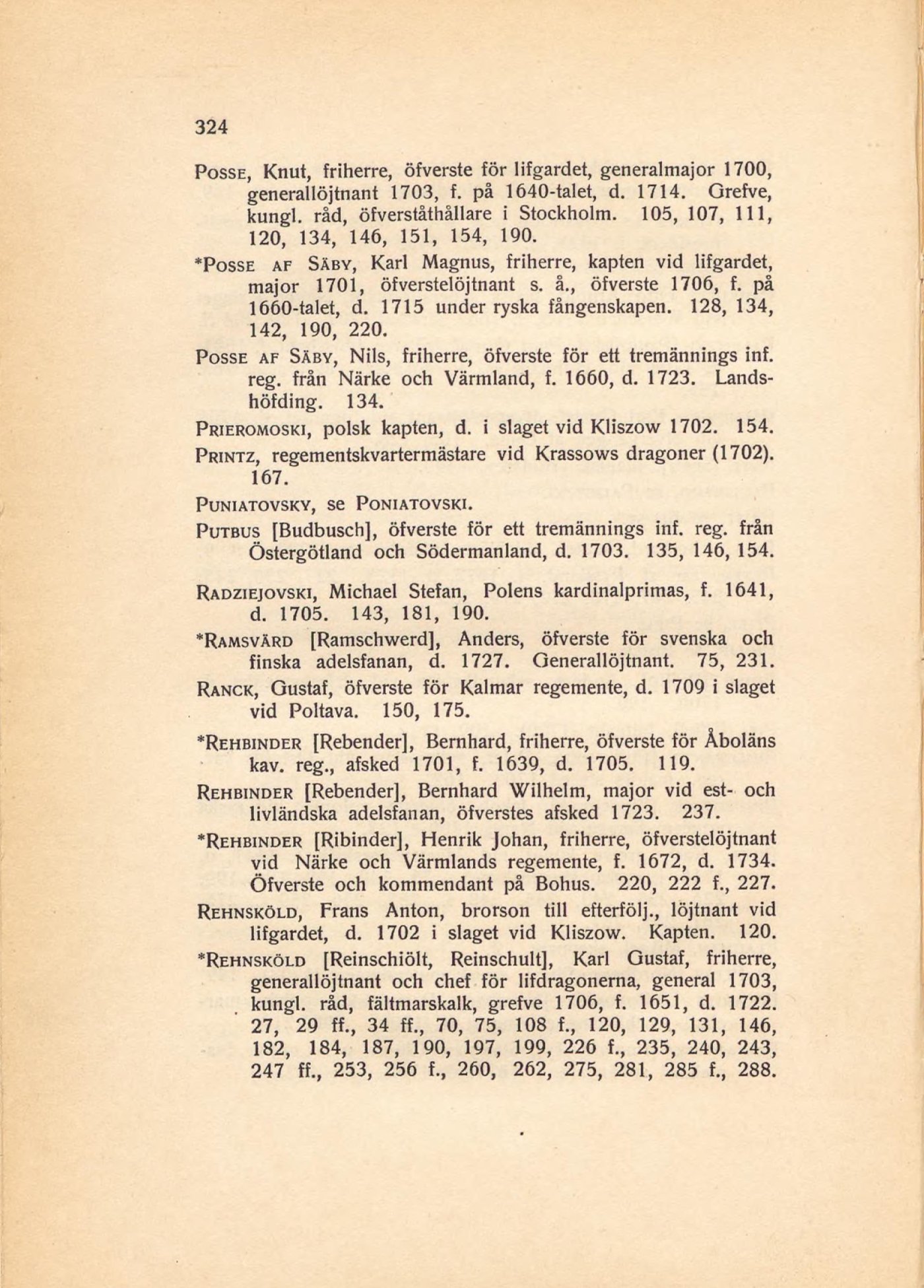 324

Posse, Knut, friherre, öfverste för lifgardet, generalmajor 1700, generallöjtnant 1703, f. på 1640-talet, d. 1714. Grefve, kungl. råd, öfverståthållare i Stockholm. 105, 107, 111, 120, 134, 146, 151, 154, 190.

*Posse af Säby, Karl Magnus, friherre, kapten vid lifgardet, major 1701, öfverstelöjtnant s. å., öfverste 1706, f. på 1660-talet, d. 1715 under ryska fångenskapen. 128, 134, 142, 190, 220.

Posse af Säby, Nils, friherre, öfverste för ett tremännings inf. reg. från Närke och Värmland, f. 1660, d. 1723. Landshöfding. 134.

Prieromoski, polsk kapten, d. i slaget vid Kliszow 1702. 154.

Printz, regementskvartermästare vid Krassows dragoner (1702). 167.

Puniatovsky, se Poniatovski.

Putbus [Budbusch], öfverste för ett tremännings inf. reg. från Östergötland och Södermanland, d. 1703. 135, 146, 154.

Radziejovski, Michael Stefan, Polens kardinalprimas, f. 1641, d. 1705. 143, 181, 190.

*Ramsvärd [Ramschwerd], Anders, öfverste för svenska och finska adelsfanan, d. 1727. Generallöjtnant. 75, 231.

Ranck, Gustaf, öfverste för Kalmar regemente, d. 1709 i slaget vid Poltava. 150, 175.

*Rehbinder [Rebender], Bernhard, friherre, öfverste för Åboläns kav. reg., afsked 1701, f. 1639, d. 1705. 119.

Rehbinder [Rebender], Bernhard Wilhelm, major vid est- och livländska adelsfanan, öfverstes afsked 1723. 237.

*Rehbinder [Ribinder], Henrik Johan, friherre, öfverstelöjtnant vid Närke och Värmlands regemente, f. 1672, d. 1734. Öfverste och kommendant på Bohus. 220, 222 f., 227.

Rehnsköld, Frans Anton, brorson till efterfölj., löjtnant vid lifgardet, d. 1702 i slaget vid Kliszow. Kapten. 120.

*Rehnsköld [Reinschiölt, Reinschult], Karl Gustaf, friherre, generallöjtnant och chef för lifdragonerna, general 1703, kungl. råd, fältmarskalk, grefve 1706, f. 1651, d. 1722. 27, 29 ff., 34 ff., 70, 75, 108 f., 120, 129, 131, 146, 182, 184, 187, 190, 197, 199, 226 f., 235, 240, 243, 247 ff., 253, 256 f., 260, 262, 275, 281, 285 f., 288.